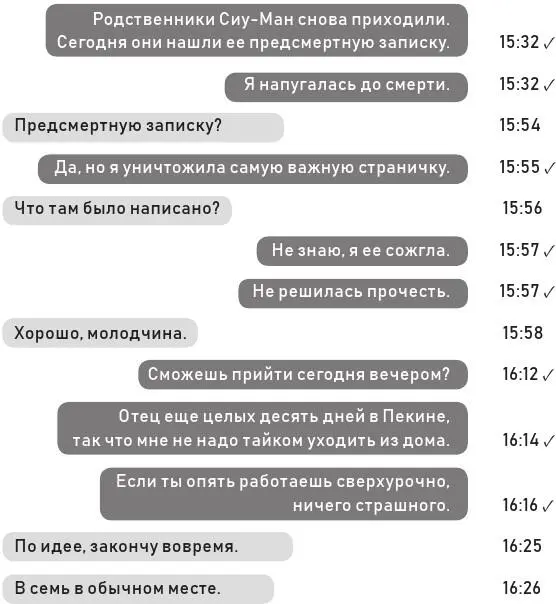 Родственники Сиу-Ман снова приходили. Сегодня они нашли ее предсмертную записку.
15:32 ✓

Я напугалась до смерти.
15:32 ✓

Предсмертную записку?
15:54

Да, но я уничтожила самую важную страничку.
15:55 ✓

Что там было написано?
15:56

Не знаю, я ее сожгла.
15:57 ✓

Не решилась прочесть.
15:57 ✓

Хорошо, молодчина.
15:58

Сможешь прийти сегодня вечером?
16:12 ✓

Отец еще целых десять дней в Пекине, так что мне не надо тайком уходить из дома.
16:14 ✓

Если ты опять работаешь сверхурочно, ничего страшного.
16:16 ✓

По идее, закончу вовремя.
16:25

В семь в обычном месте.
16:26